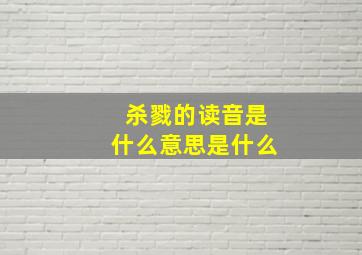 杀戮的读音是
什么意思是什么